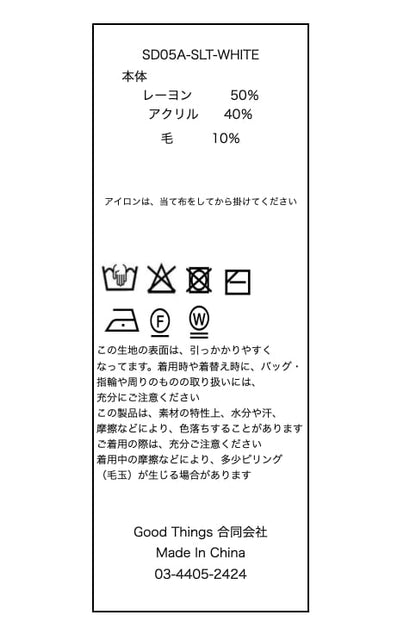 SD05A-SLT-WHITE

本体

レーヨン 50%

アクリル 40%

毛 10%

アイロンは、当て布をしてから掛けてください

F

W

この生地の表面は、引っかかりやすくなってます。着用時や着替え時に、バッグ・指輪や周りのものの取り扱いには、充分にご注意ください
この製品は、素材の特性上、水分や汗、摩擦などにより、色落ちすることがあります
ご着用の際は、充分ご注意ください
着用中の摩擦などにより、多少ピリング（毛玉）が生じる場合があります

Good Things 合同会社
Made In China
03-4405-2424